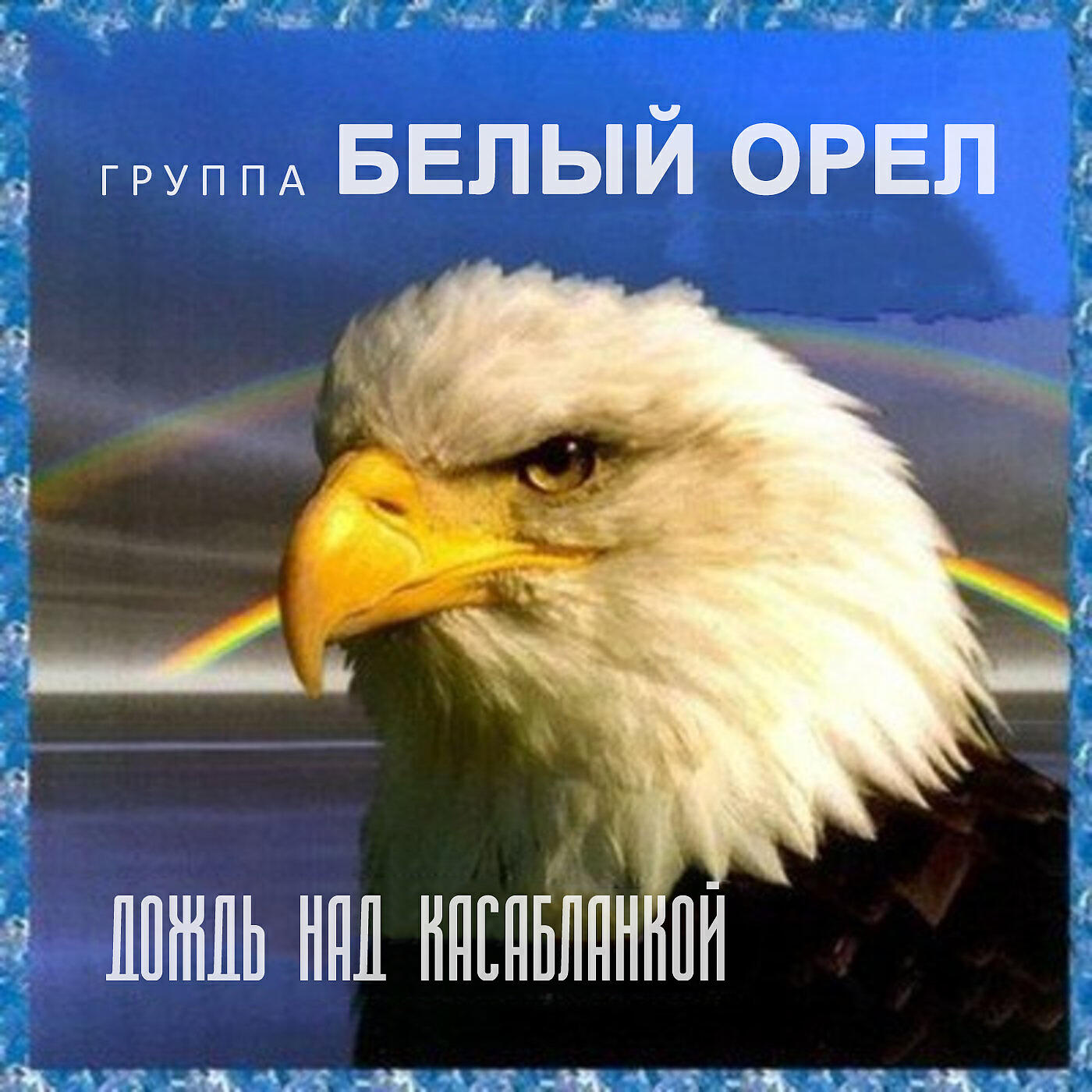 ГРУППА БЕЛЫЙ ОРЕЛ

ДОЖДЬ НАД КАСАБЛАНКОЙ